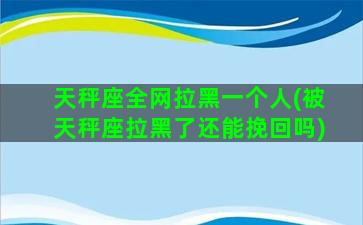 天秤座全网拉黑一个人(被天秤座拉黑了还能挽回吗)